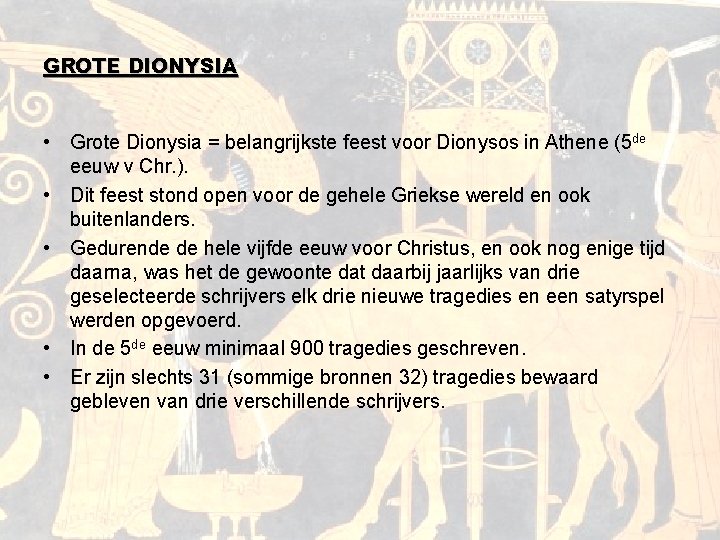 GROTE DIONYSIA

• Grote Dionysia = belangrijkste feest voor Dionysos in Athene (5$^{de}$ eeuw v Chr.).
• Dit feest stond open voor de gehele Griekse wereld en ook buitenlanders.
• Gedurende de hele vijfde eeuw voor Christus, en ook nog enige tijd daarna, was het de gewoonte dat daarbij jaarlijks van drie geselecteerde schrijvers elk drie nieuwe tragedies en een satyrspel werden opgevoerd.
• In de 5$^{de}$ eeuw minimaal 900 tragedies geschreven.
• Er zijn slechts 31 (sommige bronnen 32) tragedies bewaard gebleven van drie verschillende schrijvers.